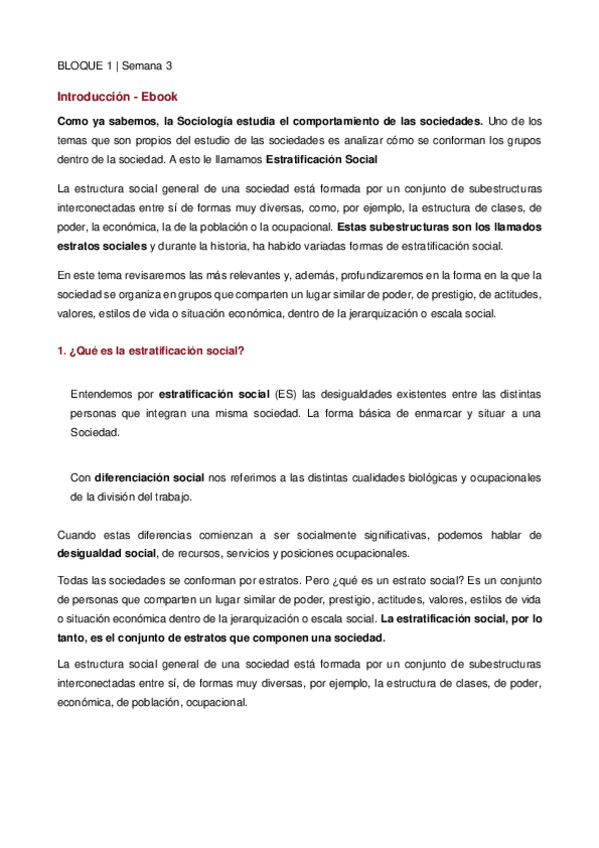 BLOQUE 1 | Semana 3

Introducción - Ebook

Como ya sabemos, la Sociología estudia el comportamiento de las sociedades. Uno de los temas que son propios del estudio de las sociedades es analizar cómo se conforman los grupos dentro de la sociedad. A esto le llamamos Estratificación Social

La estructura social general de una sociedad está formada por un conjunto de subestructuras interconectadas entre sí de formas muy diversas, como, por ejemplo, la estructura de clases, de poder, la económica, la de la población o la ocupacional. Estas subestructuras son los llamados estratos sociales y durante la historia, ha habido variadas formas de estratificación social.

En este tema revisaremos las más relevantes y, además, profundizaremos en la forma en la que la sociedad se organiza en grupos que comparten un lugar similar de poder, de prestigio, de actitudes, valores, estilos de vida o situación económica, dentro de la jerarquización o escala social.

1. ¿Qué es la estratificación social?

Entendemos por estratificación social (ES) las desigualdades existentes entre las distintas personas que integran una misma sociedad. La forma básica de enmarcar y situar a una Sociedad.

Con diferenciación social nos referimos a las distintas cualidades biológicas y ocupacionales de la división del trabajo.

Cuando estas diferencias comienzan a ser socialmente significativas, podemos hablar de desigualdad social, de recursos, servicios y posiciones ocupacionales.

Todas las sociedades se conforman por estratos. Pero ¿qué es un estrato social? Es un conjunto de personas que comparten un lugar similar de poder, prestigio, actitudes, valores, estilos de vida o situación económica dentro de la jerarquización o escala social. La estratificación social, por lo tanto, es el conjunto de estratos que componen una sociedad.

La estructura social general de una sociedad está formada por un conjunto de subestructuras interconectadas entre sí, de formas muy diversas, por ejemplo, la estructura de clases, de poder, económica, de población, ocupacional.